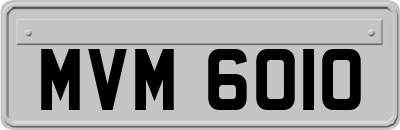 MVM 6010